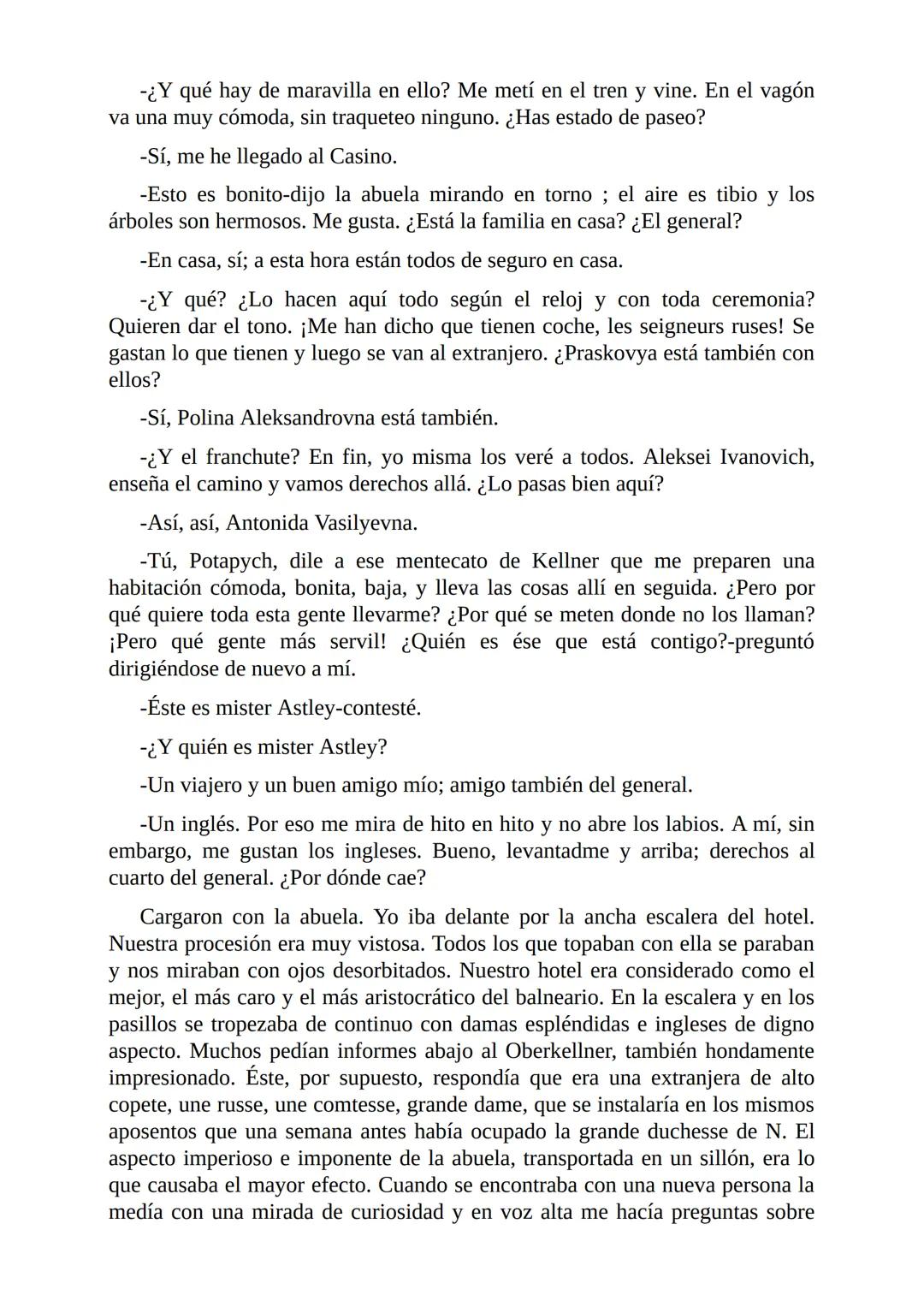 -¿Y qué hay de maravilla en ello? Me metí en el tren y vine. En el vagón va una muy cómoda, sin traqueteo ninguno. ¿Has estado de paseo?

-Sí, me he llegado al Casino.

-Esto es bonito-dijo la abuela mirando en torno ; el aire es tibio y los árboles son hermosos. Me gusta. ¿Está la familia en casa? ¿El general?

-En casa, sí; a esta hora están todos de seguro en casa.

-¿Y qué? ¿Lo hacen aquí todo según el reloj y con toda ceremonia? Quieren dar el tono. ¡Me han dicho que tienen coche, les seigneurs ruses! Se gastan lo que tienen y luego se van al extranjero. ¿Praskovya está también con ellos?

-Sí, Polina Aleksandrovna está también.

-¿Y el franchute? En fin, yo misma los veré a todos. Aleksei Ivanovich, enseña el camino y vamos derechos allá. ¿Lo pasas bien aquí?

-Así, así, Antonida Vasilyevna.

-Tú, Potapych, dile a ese mentecato de Kellner que me preparen una habitación cómoda, bonita, baja, y lleva las cosas allí en seguida. ¿Pero por qué quiere toda esta gente llevarme? ¿Por qué se meten donde no los llaman? ¡Pero qué gente más servil! ¿Quién es ése que está contigo?-preguntó dirigiéndose de nuevo a mí.

-Éste es mister Astley-contesté.

-¿Y quién es mister Astley?

-Un viajero y un buen amigo mío; amigo también del general.

-Un inglés. Por eso me mira de hito en hito y no abre los labios. A mí, sin embargo, me gustan los ingleses. Bueno, levantadme y arriba; derechos al cuarto del general. ¿Por dónde cae?

Cargaron con la abuela. Yo iba delante por la ancha escalera del hotel. Nuestra procesión era muy vistosa. Todos los que topaban con ella se paraban y nos miraban con ojos desorbitados. Nuestro hotel era considerado como el mejor, el más caro y el más aristocrático del balneario. En la escalera y en los pasillos se tropezaba de continuo con damas espléndidas e ingleses de digno aspecto. Muchos pedían informes abajo al Oberkellner, también hondamente impresionado. Éste, por supuesto, respondía que era una extranjera de alto copete, une russe, une comtesse, grande dame, que se instalaría en los mismos aposentos que una semana antes había ocupado la grande duchesse de N. El aspecto imperioso e imponente de la abuela, transportada en un sillón, era lo que causaba el mayor efecto. Cuando se encontraba con una nueva persona la medía con una mirada de curiosidad y en voz alta me hacía preguntas sobre